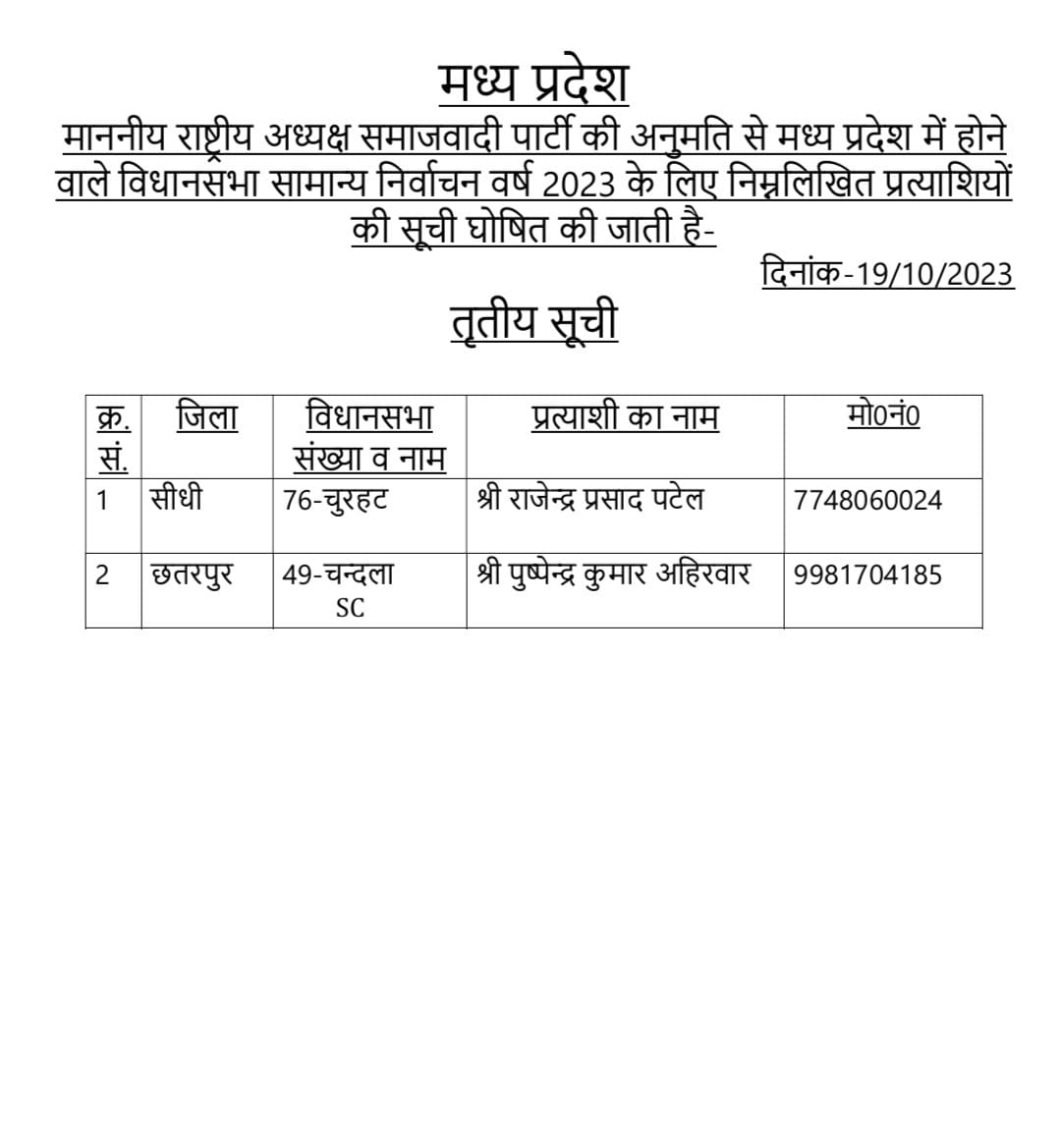 मध्य प्रदेश

माननीय राष्ट्रीय अध्यक्ष समाजवादी पार्टी की अनुमति से मध्य प्रदेश में होने वाले विधानसभा सामान्य निर्वाचन वर्ष 2023 के लिए निम्नलिखित प्रत्याशियों की सूची घोषित की जाती है-

दिनांक-19/10/2023

तृतीय सूची

| क्र. सं. | जिला | विधानसभा संख्या व नाम | प्रत्याशी का नाम | मो0नं0 |
|---|---|---|---|---|
| 1 | सीधी | 76-चुरहट | श्री राजेन्द्र प्रसाद पटेल | 7748060024 |
| 2 | छतरपुर | 49-चन्दला SC | श्री पुष्पेन्द्र कुमार अहिरवार | 9981704185 |